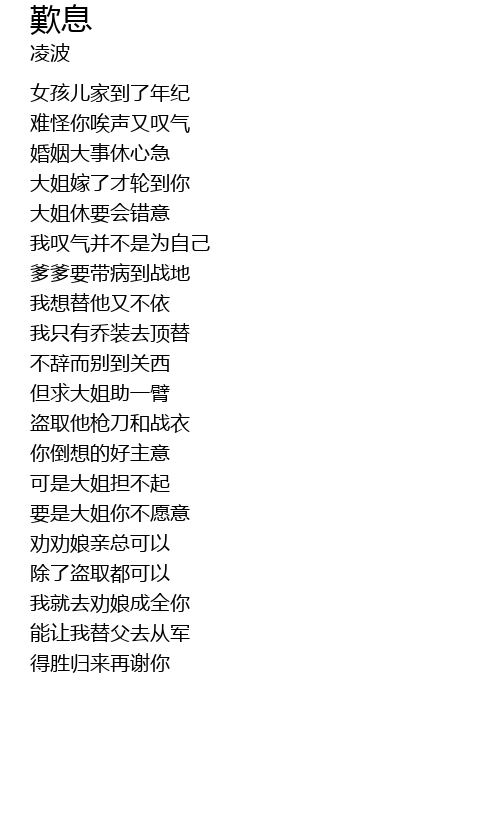 歎息
凌波

女孩儿家到了年纪
难怪你唉声又叹气
婚姻大事休心急
大姐嫁了才轮到你
大姐休要会错意
我叹气并不是为自己
爹爹要带病到战地
我想替他又不依
我只有乔装去顶替
不辞而别到关西
但求大姐助一臂
盗取他枪刀和战衣
你倒想的好主意
可是大姐担不起
要是大姐你不愿意
劝劝娘亲总可以
除了盗取都可以
我就去劝娘成全你
能让我替父去从军
得胜归来再谢你